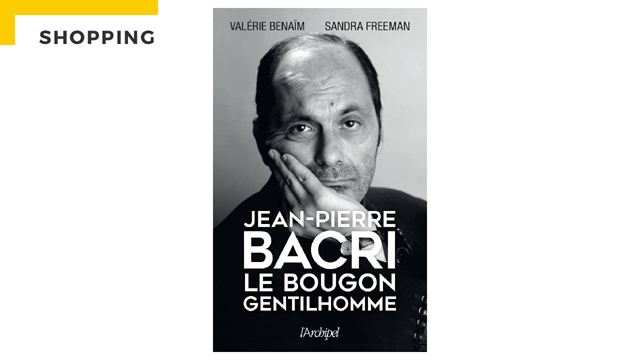 SHOPPING

VALÉRIE BENAÏM SANDRA FREEMAN

JEAN-PIERRE
BACRI
LE BOUGON
GENTILHOMME

l'Archipel